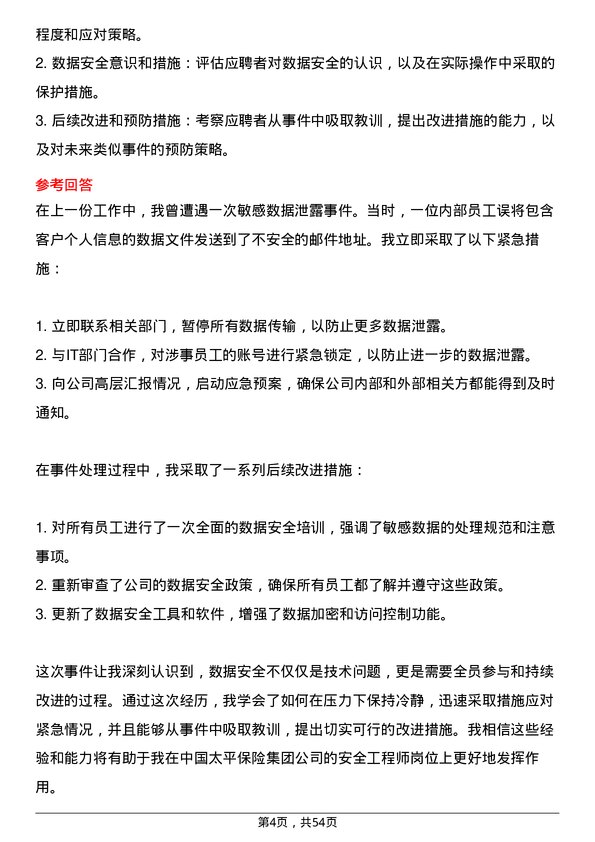 程度和应对策略。
2. 数据安全意识和措施：评估应聘者对数据安全的认识，以及在实际操作中采取的保护措施。
3. 后续改进和预防措施：考察应聘者从事件中吸取教训，提出改进措施的能力，以及对未来类似事件的预防策略。

参考回答
在上一份工作中，我曾遭遇一次敏感数据泄露事件。当时，一位内部员工误将包含客户个人信息的数据文件发送到了不安全的邮件地址。我立即采取了以下紧急措施：

1. 立即联系相关部门，暂停所有数据传输，以防止更多数据泄露。
2. 与IT部门合作，对涉事员工的账号进行紧急锁定，以防止进一步的数据泄露。
3. 向公司高层汇报情况，启动应急预案，确保公司内部和外部相关方都能得到及时通知。

在事件处理过程中，我采取了一系列后续改进措施：

1. 对所有员工进行了一次全面的数据安全培训，强调了敏感数据的处理规范和注意事项。
2. 重新审查了公司的数据安全政策，确保所有员工都了解并遵守这些政策。
3. 更新了数据安全工具和软件，增强了数据加密和访问控制功能。

这次事件让我深刻认识到，数据安全不仅仅是技术问题，更是需要全员参与和持续改进的过程。通过这次经历，我学会了如何在压力下保持冷静，迅速采取措施应对紧急情况，并且能够从事件中吸取教训，提出切实可行的改进措施。我相信这些经验和能力将有助于我在中国太平保险集团公司的安全工程师岗位上更好地发挥作用。

第4页，共54页